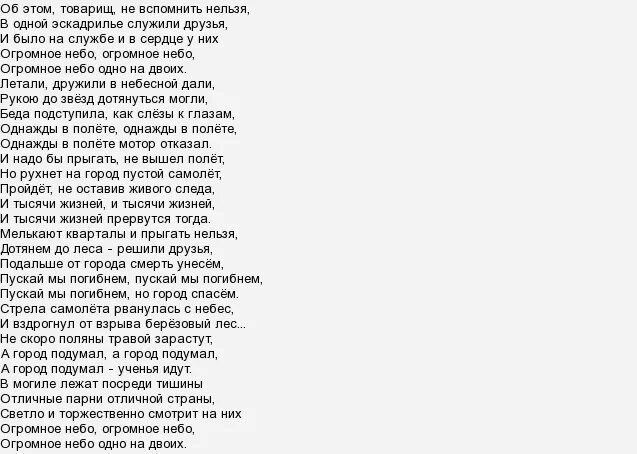 Об этом, товарищ, не вспомнить нельзя,
В одной эскадрилье служили друзья,
И было на службе и в сердце у них
Огромное небо, огромное небо,
Огромное небо одно на двоих.
Летали, дружили в небесной дали,
Рукою до звёзд дотянуться могли,
Беда подступила, как слёзы к глазам,
Однажды в полёте, однажды в полёте,
Однажды в полёте мотор отказал.
И надо бы прыгать, не вышел полёт,
Но рухнет на город пустой самолёт,
Пройдёт, не оставив живого следа,
И тысячи жизней, и тысячи жизней,
И тысячи жизней прервутся тогда.
Мелькают кварталы и прыгать нельзя,
Дотянем до леса - решили друзья,
Подальше от города смерть унесём,
Пускай мы погибнем, пускай мы погибнем,
Пускай мы погибнем, но город спасём.
Стрела самолёта рванулась с небес,
И вздрогнул от взрыва берёзовый лес...
Не скоро поляны травой зарастут,
А город подумал, а город подумал,
А город подумал - ученья идут.
В могиле лежат посреди тишины
Отличные парни отличной страны,
Светло и торжественно смотрит на них
Огромное небо, огромное небо,
Огромное небо одно на двоих.